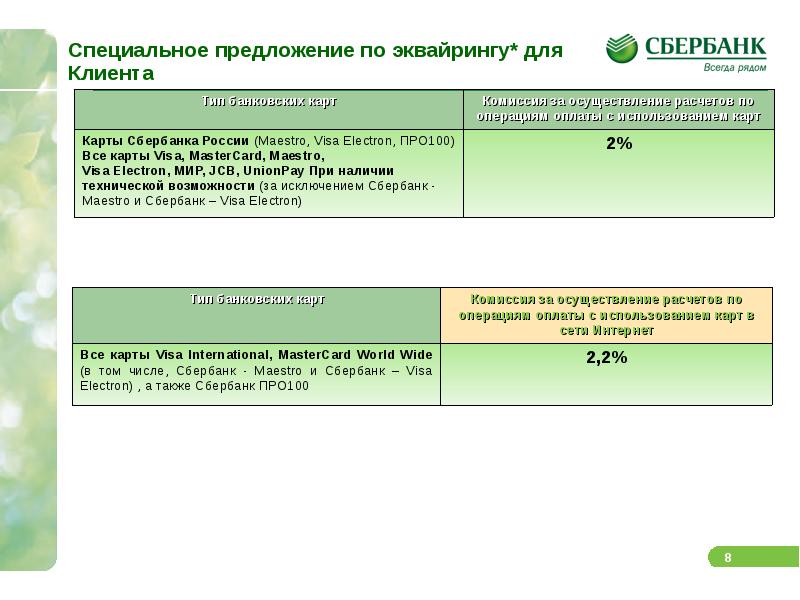 Специальное предложение по эквайрингу* для Клиента

СБЕРБАНК
Всегда рядом

| Тип банковских карт | Комиссия за осуществление расчетов по операциям оплаты с использованием карт |
|---|---|
| Карты Сбербанка России (Maestro, Visa Electron, ПРО100) Все карты Visa, MasterCard, Maestro, Visa Electron, МИР, JCB, UnionPay При наличии технической возможности (за исключением Сбербанк - Maestro и Сбербанк – Visa Electron) | 2% |

| Тип банковских карт | Комиссия за осуществление расчетов по операциям оплаты с использованием карт в сети Интернет |
|---|---|
| Все карты Visa International, MasterCard World Wide (в том числе, Сбербанк - Maestro и Сбербанк – Visa Electron) , а также Сбербанк ПРО100 | 2,2% |

8